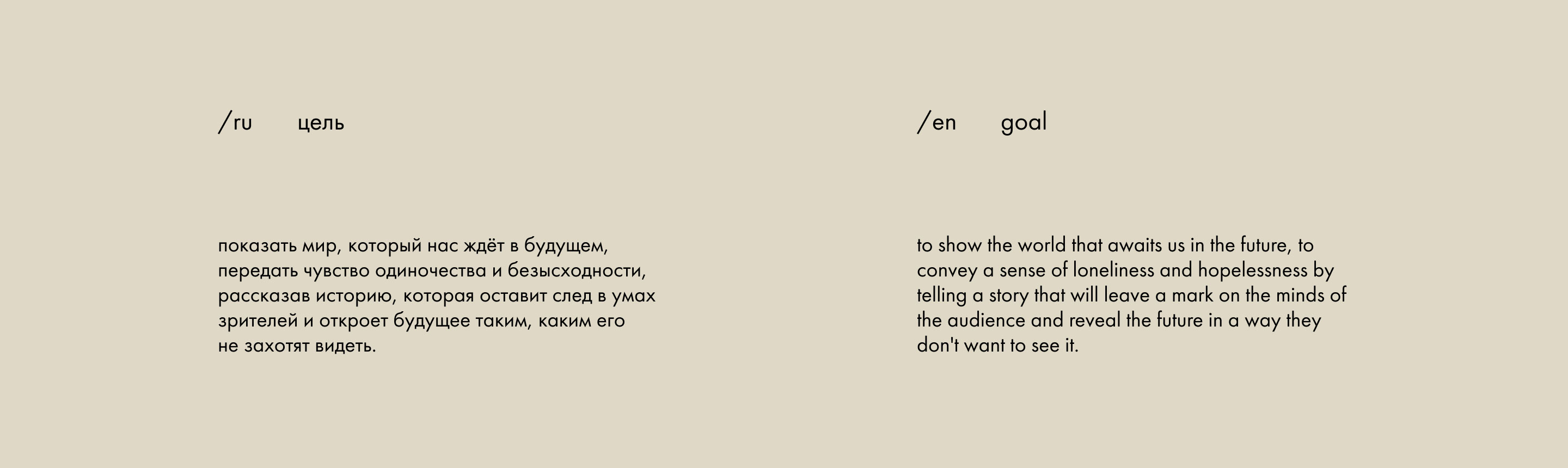 /ru цель

показать мир, который нас ждёт в будущем, передать чувство одиночества и безысходности, рассказав историю, которая оставит след в умах зрителей и откроет будущее таким, каким его не захотят видеть.

/en goal

to show the world that awaits us in the future, to convey a sense of loneliness and hopelessness by telling a story that will leave a mark on the minds of the audience and reveal the future in a way they don't want to see it.